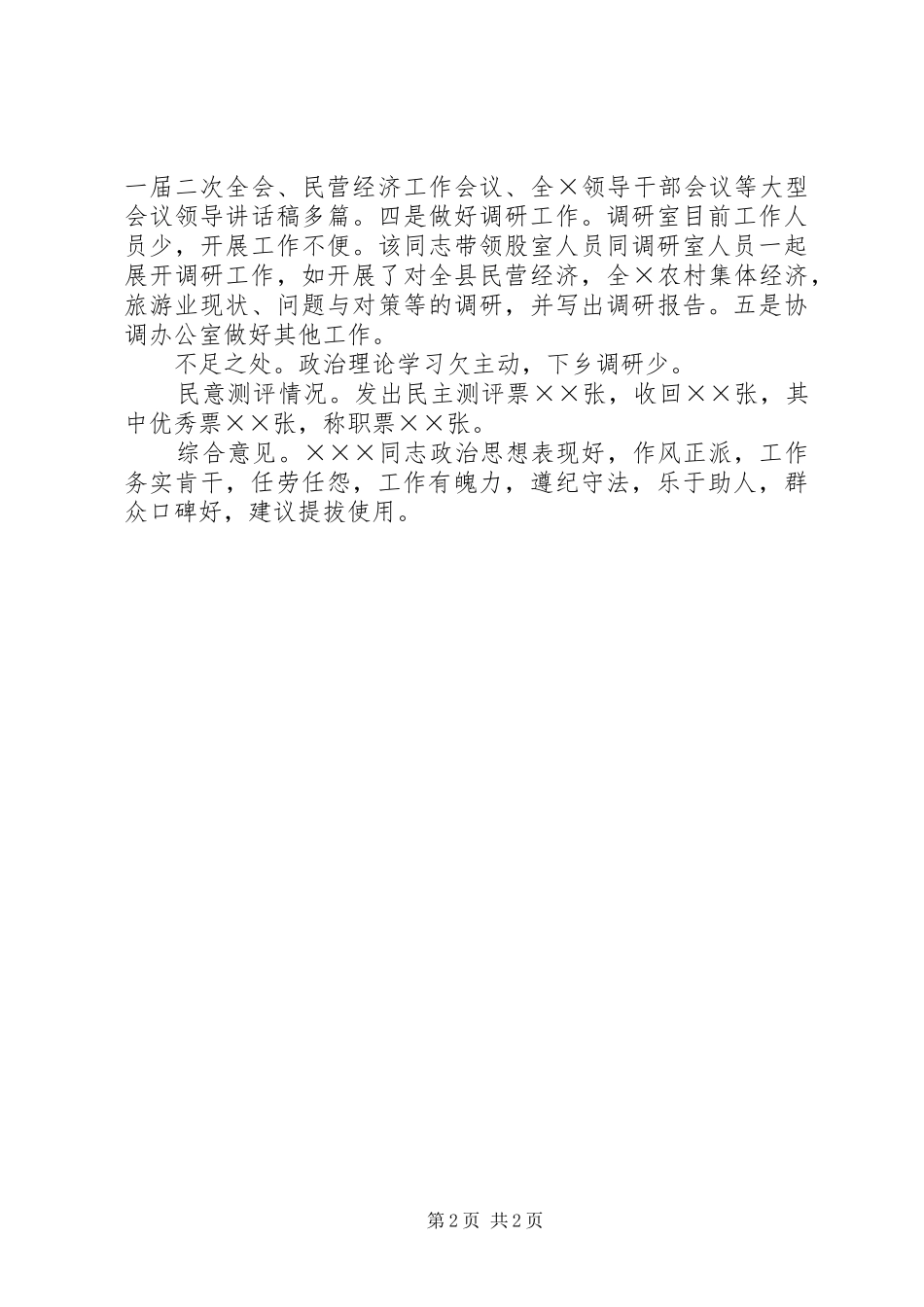 一届二次全会、民营经济工作会议、全×领导干部会议等大型会议领导讲话稿多篇。四是做好调研工作。调研室目前工作人员少，开展工作不便。该同志带领股室人员同调研室人员一起展开调研工作，如开展了对全县民营经济，全×农村集体经济，旅游业现状、问题与对策等的调研，并写出调研报告。五是协调办公室做好其他工作。

不足之处。政治理论学习欠主动，下乡调研少。

民意测评情况。发出民主测评票××张，收回××张，其中优秀票××张，称职票××张。

综合意见。×××同志政治思想表现好，作风正派，工作务实肯干，任劳任怨，工作有魄力，遵纪守法，乐于助人，群众口碑好，建议提拔使用。

第2页 共2页